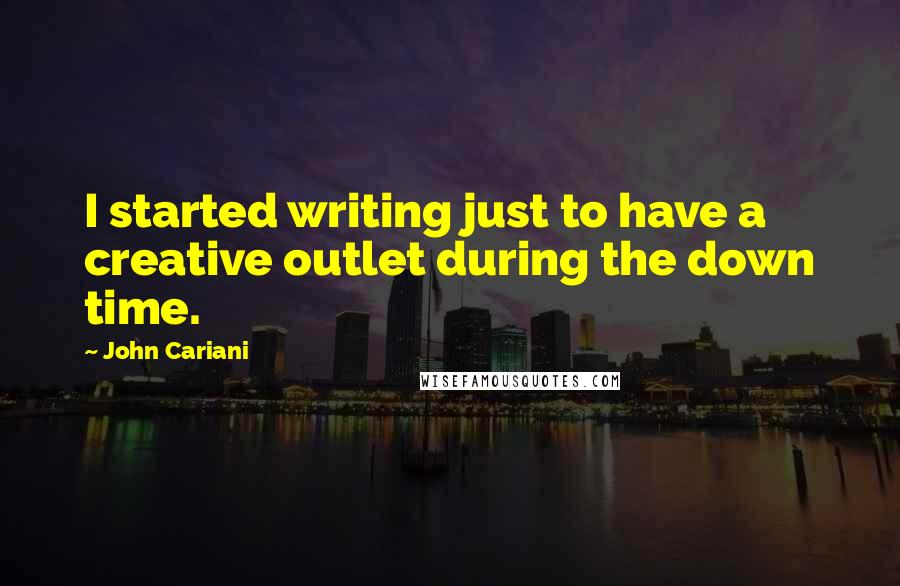 I started writing just to have a creative outlet during the down time.

~ John Cariani

WISEFAMOUSQUOTES.COM